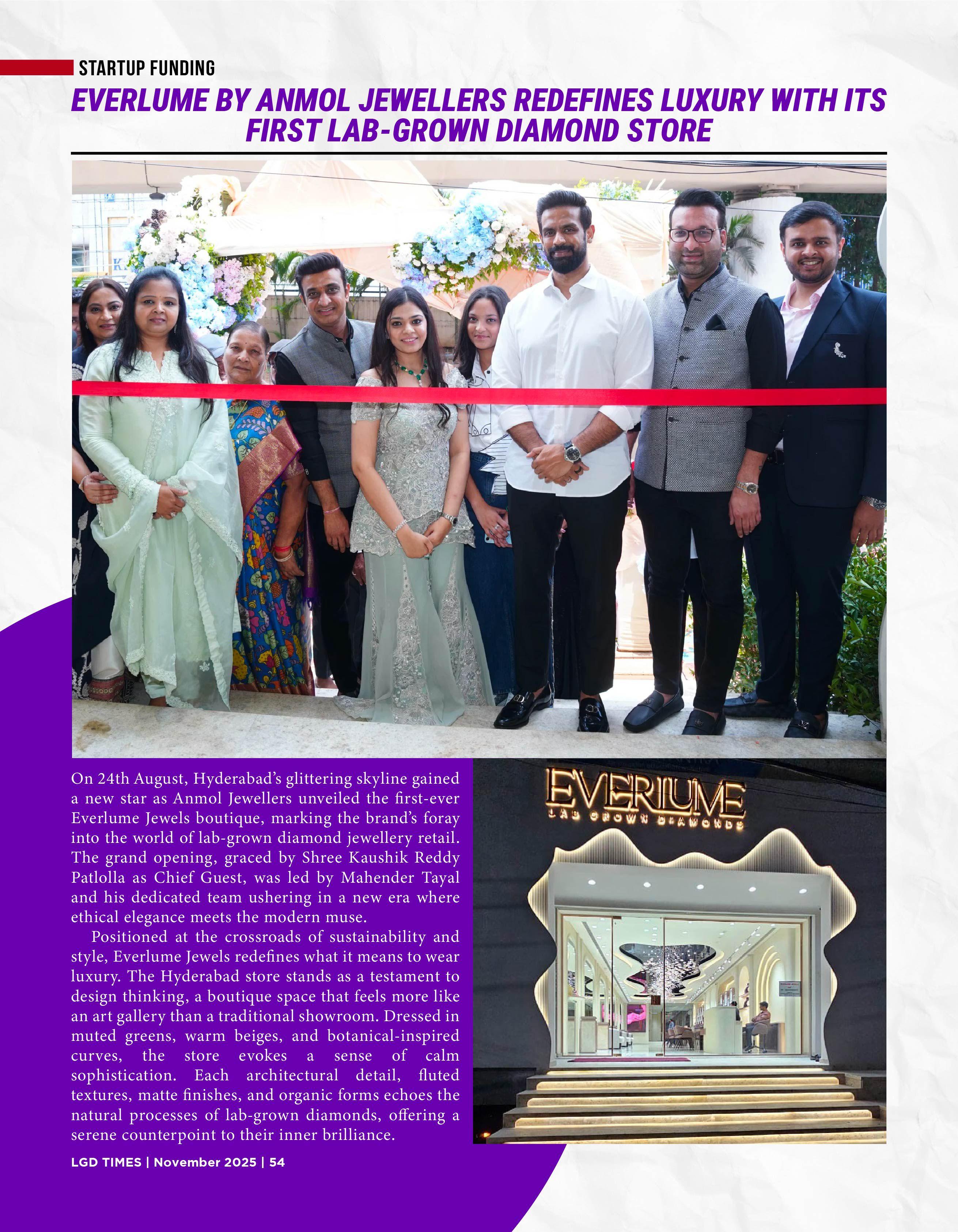 STARTUP FUNDING

EVERLUME BY ANMOL JEWELLERS REDEFINES LUXURY WITH ITS FIRST LAB-GROWN DIAMOND STORE

On 24th August, Hyderabad's glittering skyline gained a new star as Anmol Jewellers unveiled the first-ever Everlume Jewels boutique, marking the brand's foray into the world of lab-grown diamond jewellery retail. The grand opening, graced by Shree Kaushik Reddy Patlolla as Chief Guest, was led by Mahender Tayal and his dedicated team ushering in a new era where ethical elegance meets the modern muse.

Positioned at the crossroads of sustainability and style, Everlume Jewels redefines what it means to wear luxury. The Hyderabad store stands as a testament to design thinking, a boutique space that feels more like an art gallery than a traditional showroom. Dressed in muted greens, warm beiges, and botanical-inspired curves, the store evokes a sense of calm sophistication. Each architectural detail, fluted textures, matte finishes, and organic forms echoes the natural processes of lab-grown diamonds, offering a serene counterpoint to their inner brilliance.

EVERLUME
LAB GROWN DIAMONDS

LGD TIMES | November 2025 | 54